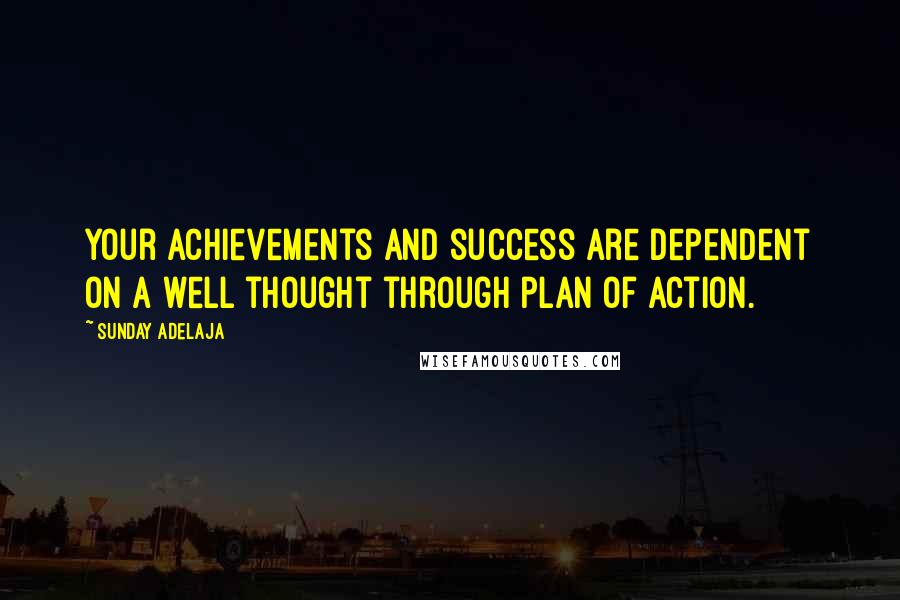 YOUR ACHIEVEMENTS AND SUCCESS ARE DEPENDENT ON A WELL THOUGHT THROUGH PLAN OF ACTION.

~ SUNDAY ADELAJA

WISEFAMOUSQUOTES.COM